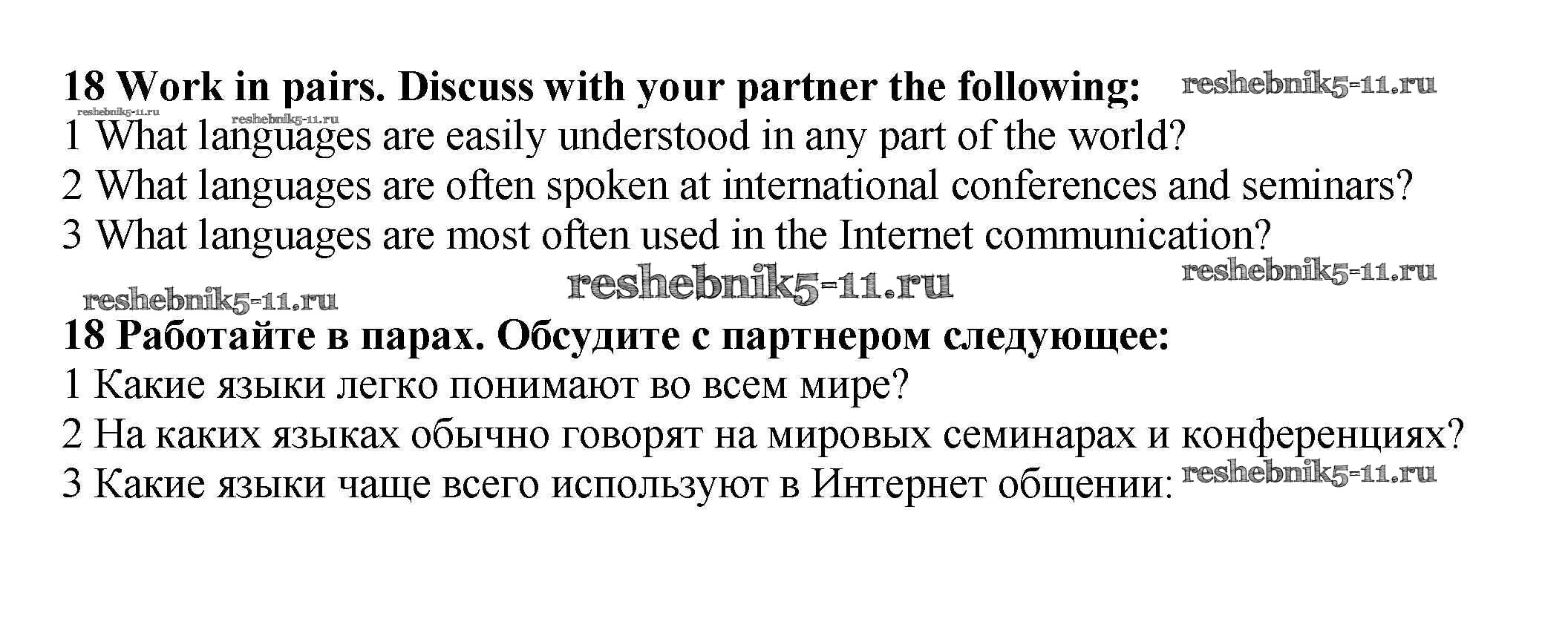 18 Work in pairs. Discuss with your partner the following:

1 What languages are easily understood in any part of the world?

2 What languages are often spoken at international conferences and seminars?

3 What languages are most often used in the Internet communication?

18 Работайте в парах. Обсудите с партнером следующее:

1 Какие языки легко понимают во всем мире?

2 На каких языках обычно говорят на мировых семинарах и конференциях?

3 Какие языки чаще всего используют в Интернет общении:

reshebnik5-11.ru